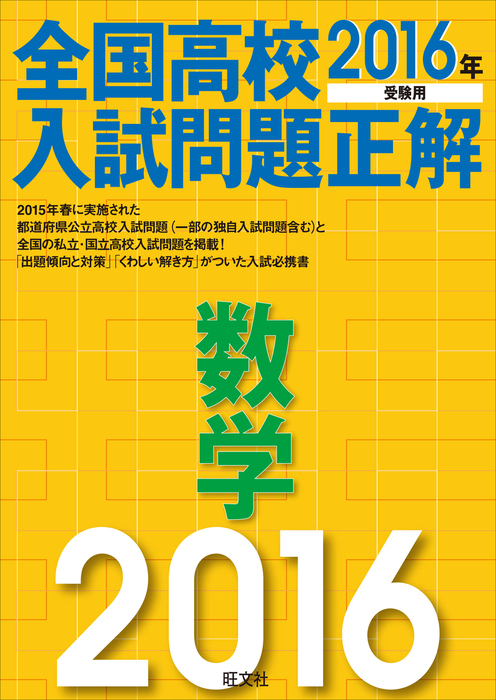 全国高校 2016年 受験用
入試問題正解

2015年春に実施された
都道府県公立高校入試問題（一部の独自入試問題含む）と
全国の私立・国立高校入試問題を掲載！
「出題傾向と対策」「くわしい解き方」がついた入試必携書

数学

2016

旺文社